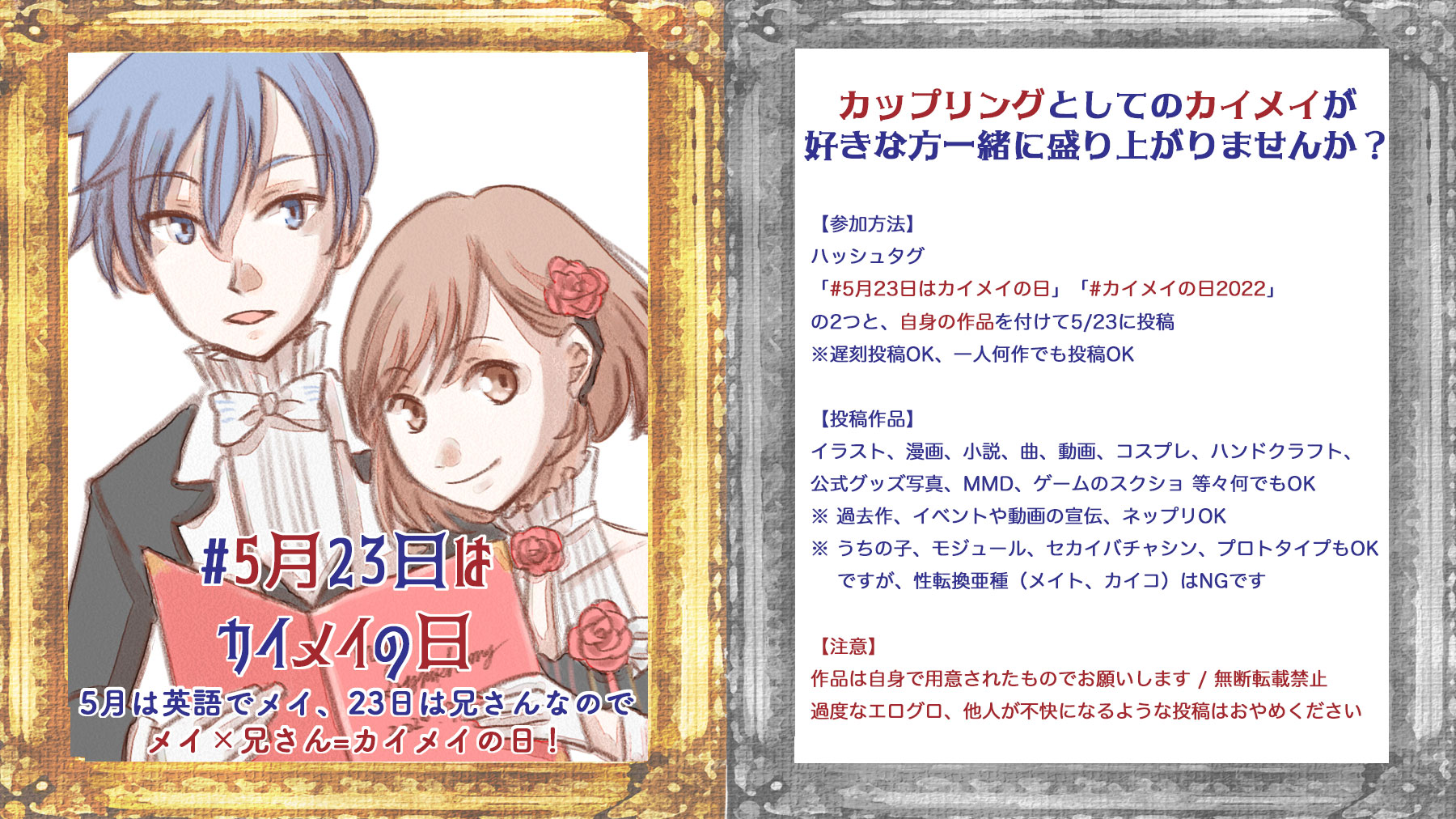 #5月23日は
カイメイの日
5月は英語でメイ、23日は兄さんなので
メイ×兄さん=カイメイの日！

カップリングとしてのカイメイが
好きな方一緒に盛り上がりませんか？

【参加方法】
ハッシュタグ
「#5月23日はカイメイの日」「#カイメイの日2022」
の2つと、自身の作品を付けて5/23に投稿
※遅刻投稿OK、一人何作でも投稿OK

【投稿作品】
イラスト、漫画、小説、曲、動画、コスプレ、ハンドクラフト、
公式グッズ写真、MMD、ゲームのスクショ 等々何でもOK
※ 過去作、イベントや動画の宣伝、ネップリOK
※ うちの子、モジュール、セカイバチャシン、プロトタイプもOK
ですが、性転換亜種（メイト、カイコ）はNGです

【注意】
作品は自身で用意されたものでお願いします / 無断転載禁止
過度なエログロ、他人が不快になるような投稿はおやめください